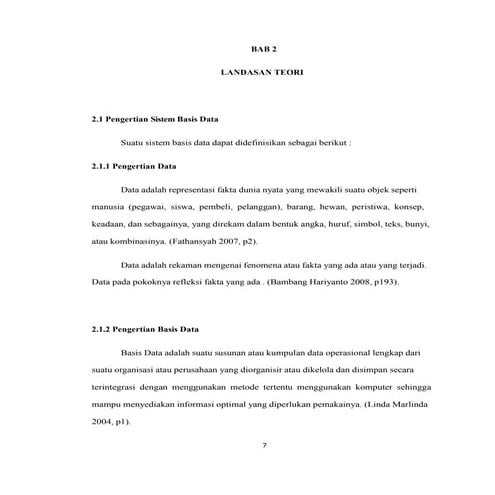 BAB 2

LANDASAN TEORI

2.1 Pengertian Sistem Basis Data

Suatu sistem basis data dapat didefinisikan sebagai berikut :

2.1.1 Pengertian Data

Data adalah representasi fakta dunia nyata yang mewakili suatu objek seperti manusia (pegawai, siswa, pembeli, pelanggan), barang, hewan, peristiwa, konsep, keadaan, dan sebagainya, yang direkam dalam bentuk angka, huruf, simbol, teks, bunyi, atau kombinasinya. (Fathansyah 2007, p2).

Data adalah rekaman mengenai fenomena atau fakta yang ada atau yang terjadi. Data pada pokoknya refleksi fakta yang ada . (Bambang Hariyanto 2008, p193).

2.1.2 Pengertian Basis Data

Basis Data adalah suatu susunan atau kumpulan data operasional lengkap dari suatu organisasi atau perusahaan yang diorganisir atau dikelola dan disimpan secara terintegrasi dengan menggunakan metode tertentu menggunakan komputer sehingga mampu menyediakan informasi optimal yang diperlukan pemakainya. (Linda Marlinda 2004, p1).

7